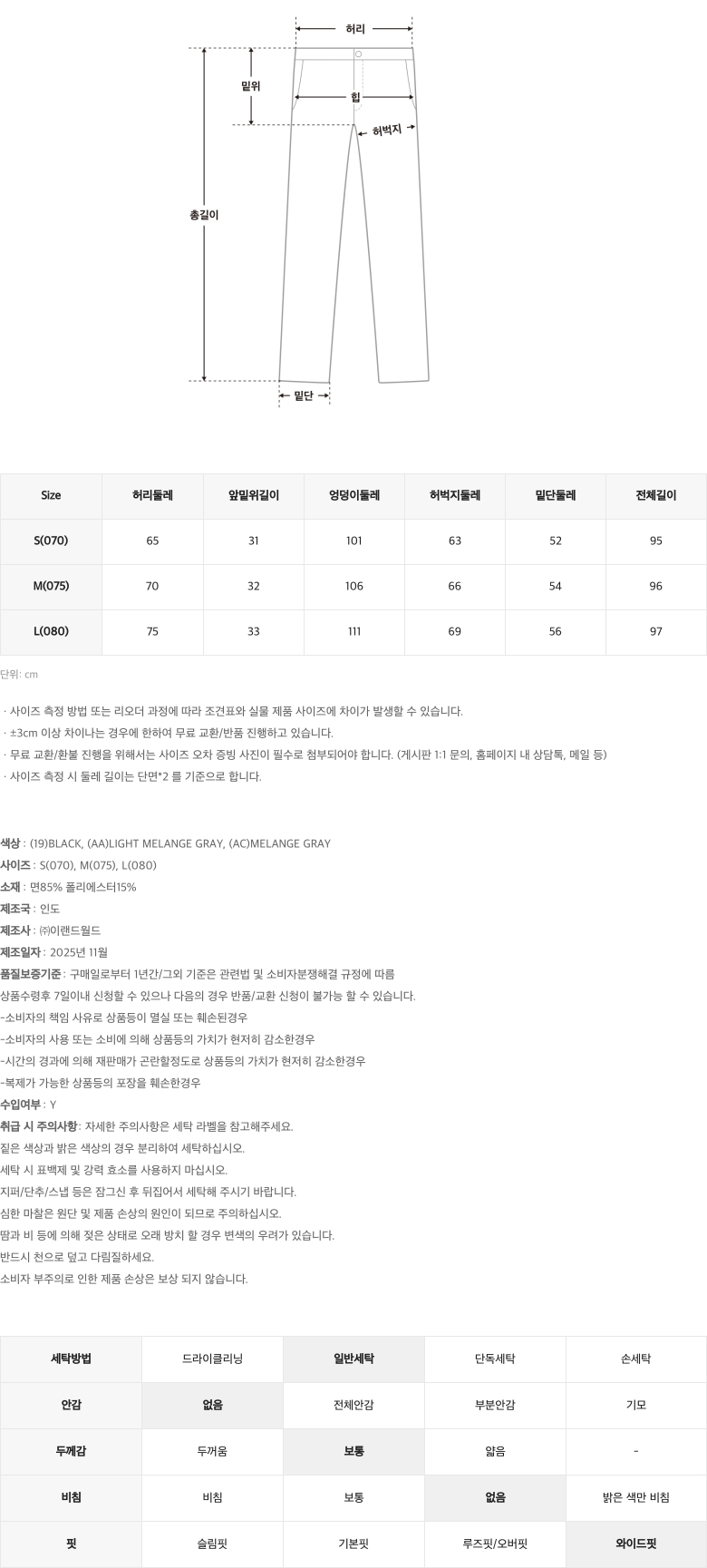 허리
밑위
힙
허벅지
총길이
밑단

| Size | 허리둘레 | 앞밑위길이 | 엉덩이둘레 | 허벅지둘레 | 밑단둘레 | 전체길이 |
|---|---|---|---|---|---|---|
| S(070) | 65 | 31 | 101 | 63 | 52 | 95 |
| M(075) | 70 | 32 | 106 | 66 | 54 | 96 |
| L(080) | 75 | 33 | 111 | 69 | 56 | 97 |

단위: cm

· 사이즈 측정 방법 또는 리오더 과정에 따라 조견표와 실물 제품 사이즈에 차이가 발생할 수 있습니다.
· ±3cm 이상 차이나는 경우에 한하여 무료 교환/반품 진행하고 있습니다.
· 무료 교환/환불 진행을 위해서는 사이즈 오차 증빙 사진이 필수로 첨부되어야 합니다. (게시판 1:1 문의, 홈페이지 내 상담톡, 메일 등)
· 사이즈 측정 시 둘레 길이는 단면*2 를 기준으로 합니다.

색상 : (19)BLACK, (AA)LIGHT MELANGE GRAY, (AC)MELANGE GRAY
사이즈 : S(070), M(075), L(080)
소재 : 면85% 폴리에스터15%
제조국 : 인도
제조사 : ㈜이랜드월드
제조일자 : 2025년 11월
품질보증기준 : 구매일로부터 1년간/그외 기준은 관련법 및 소비자분쟁해결 규정에 따름
상품수령후 7일이내 신청할 수 있으나 다음의 경우 반품/교환 신청이 불가능 할 수 있습니다.
-소비자의 책임 사유로 상품등이 멸실 또는 훼손된경우
-소비자의 사용 또는 소비에 의해 상품등의 가치가 현저히 감소한경우
-시간의 경과에 의해 재판매가 곤란할정도로 상품등의 가치가 현저히 감소한경우
-복제가 가능한 상품등의 포장을 훼손한경우
수입여부 : Y
취급 시 주의사항: 자세한 주의사항은 세탁 라벨을 참고해주세요.
짙은 색상과 밝은 색상의 경우 분리하여 세탁하십시오.
세탁 시 표백제 및 강력 효소를 사용하지 마십시오.
지퍼/단추/스냅 등은 잠그신 후 뒤집어서 세탁해 주시기 바랍니다.
심한 마찰은 원단 및 제품 손상의 원인이 되므로 주의하십시오.
땀과 비 등에 의해 젖은 상태로 오래 방치 할 경우 변색의 우려가 있습니다.
반드시 천으로 덮고 다림질하세요.
소비자 부주의로 인한 제품 손상은 보상 되지 않습니다.

| 세탁방법 | 드라이클리닝 | 일반세탁 | 단독세탁 | 손세탁 |
|---|---|---|---|---|
| 안감 | 없음 | 전체안감 | 부분안감 | 기모 |
| 두께감 | 두꺼움 | 보통 | 얇음 | - |
| 비침 | 비침 | 보통 | 없음 | 밝은 색만 비침 |
| 핏 | 슬림핏 | 기본핏 | 루즈핏/오버핏 | 와이드핏 |